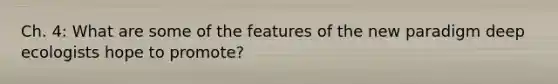 Ch. 4: What are some of the features of the new paradigm deep ecologists hope to promote?